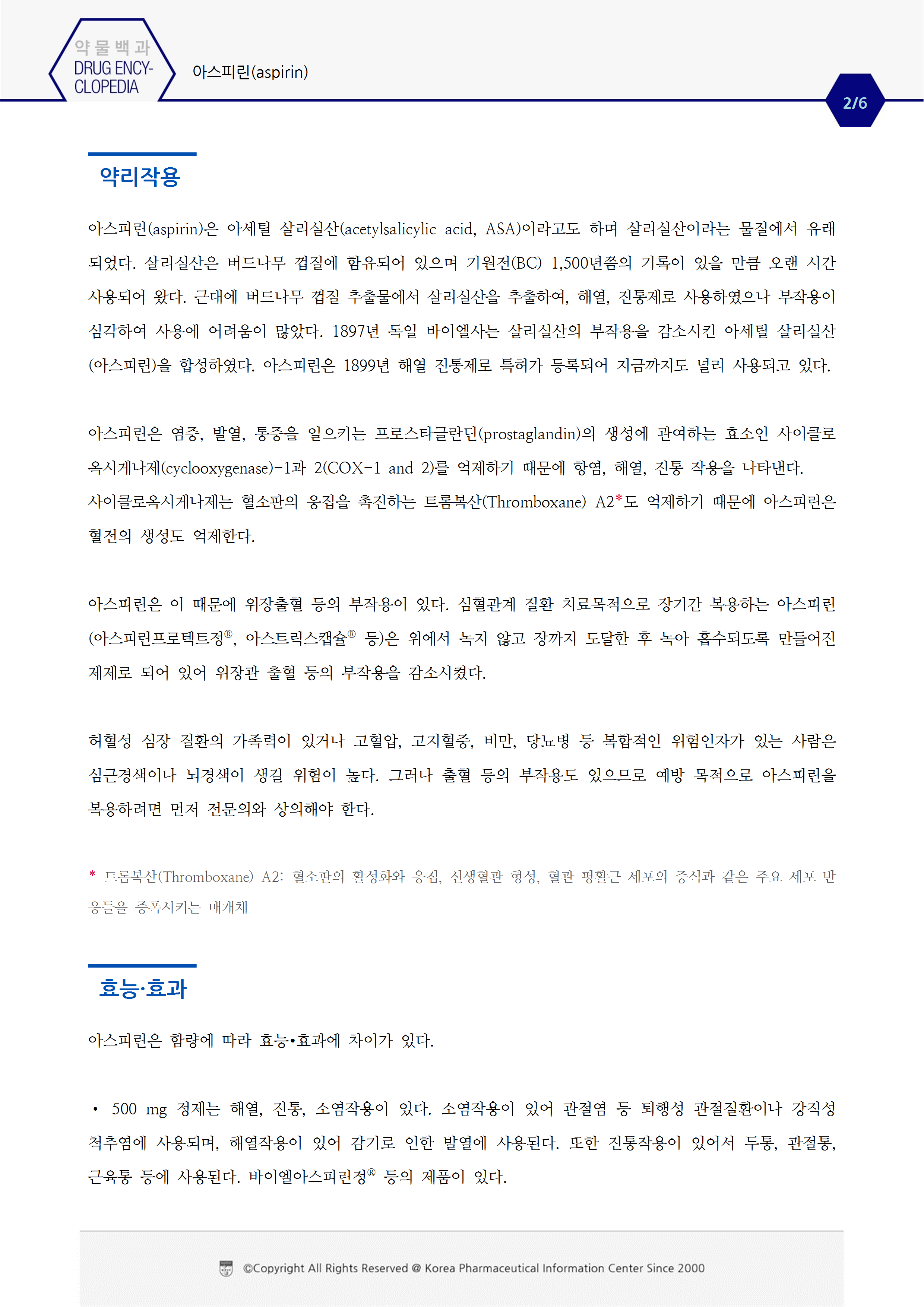 약물백과
DRUG ENCYCLOPEDIA

아스피린(aspirin)

2/6

약리작용

아스피린(aspirin)은 아세틸 살리실산(acetylsalicylic acid, ASA)이라고도 하며 살리실산이라는 물질에서 유래되었다. 살리실산은 버드나무 껍질에 함유되어 있으며 기원전(BC) 1,500년쯤의 기록이 있을 만큼 오랜 시간 사용되어 왔다. 근대에 버드나무 껍질 추출물에서 살리실산을 추출하여, 해열, 진통제로 사용하였으나 부작용이 심각하여 사용에 어려움이 많았다. 1897년 독일 바이엘사는 살리실산의 부작용을 감소시킨 아세틸 살리실산(아스피린)을 합성하였다. 아스피린은 1899년 해열 진통제로 특허가 등록되어 지금까지도 널리 사용되고 있다.

아스피린은 염증, 발열, 통증을 일으키는 프로스타글란딘(prostaglandin)의 생성에 관여하는 효소인 사이클로옥시게나제(cyclooxygenase)-1과 2(COX-1 and 2)를 억제하기 때문에 항염, 해열, 진통 작용을 나타낸다.
사이클로옥시게나제는 혈소판의 응집을 촉진하는 트롬복산(Thromboxane) A2*도 억제하기 때문에 아스피린은 혈전의 생성도 억제한다.

아스피린은 이 때문에 위장출혈 등의 부작용이 있다. 심혈관계 질환 치료목적으로 장기간 복용하는 아스피린(아스피린프로텍트정®, 아스트릭스캡슐® 등)은 위에서 녹지 않고 장까지 도달한 후 녹아 흡수되도록 만들어진 제제로 되어 있어 위장관 출혈 등의 부작용을 감소시켰다.

허혈성 심장 질환의 가족력이 있거나 고혈압, 고지혈증, 비만, 당뇨병 등 복합적인 위험인자가 있는 사람은 심근경색이나 뇌경색이 생길 위험이 높다. 그러나 출혈 등의 부작용도 있으므로 예방 목적으로 아스피린을 복용하려면 먼저 전문의와 상의해야 한다.

* 트롬복산(Thromboxane) A2: 혈소판의 활성화와 응집, 신생혈관 형성, 혈관 평활근 세포의 증식과 같은 주요 세포 반응들을 증폭시키는 매개체

효능·효과

아스피린은 함량에 따라 효능•효과에 차이가 있다.

• 500 mg 정제는 해열, 진통, 소염작용이 있다. 소염작용이 있어 관절염 등 퇴행성 관절질환이나 강직성 척추염에 사용되며, 해열작용이 있어 감기로 인한 발열에 사용된다. 또한 진통작용이 있어서 두통, 관절통, 근육통 등에 사용된다. 바이엘아스피린정® 등의 제품이 있다.

©Copyright All Rights Reserved @ Korea Pharmaceutical Information Center Since 2000